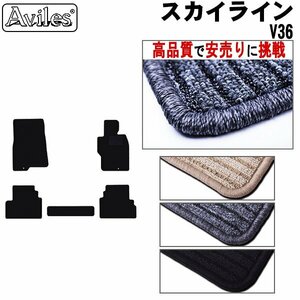 Aviles®

スカイライン
V36

高品質で安売りに挑戦